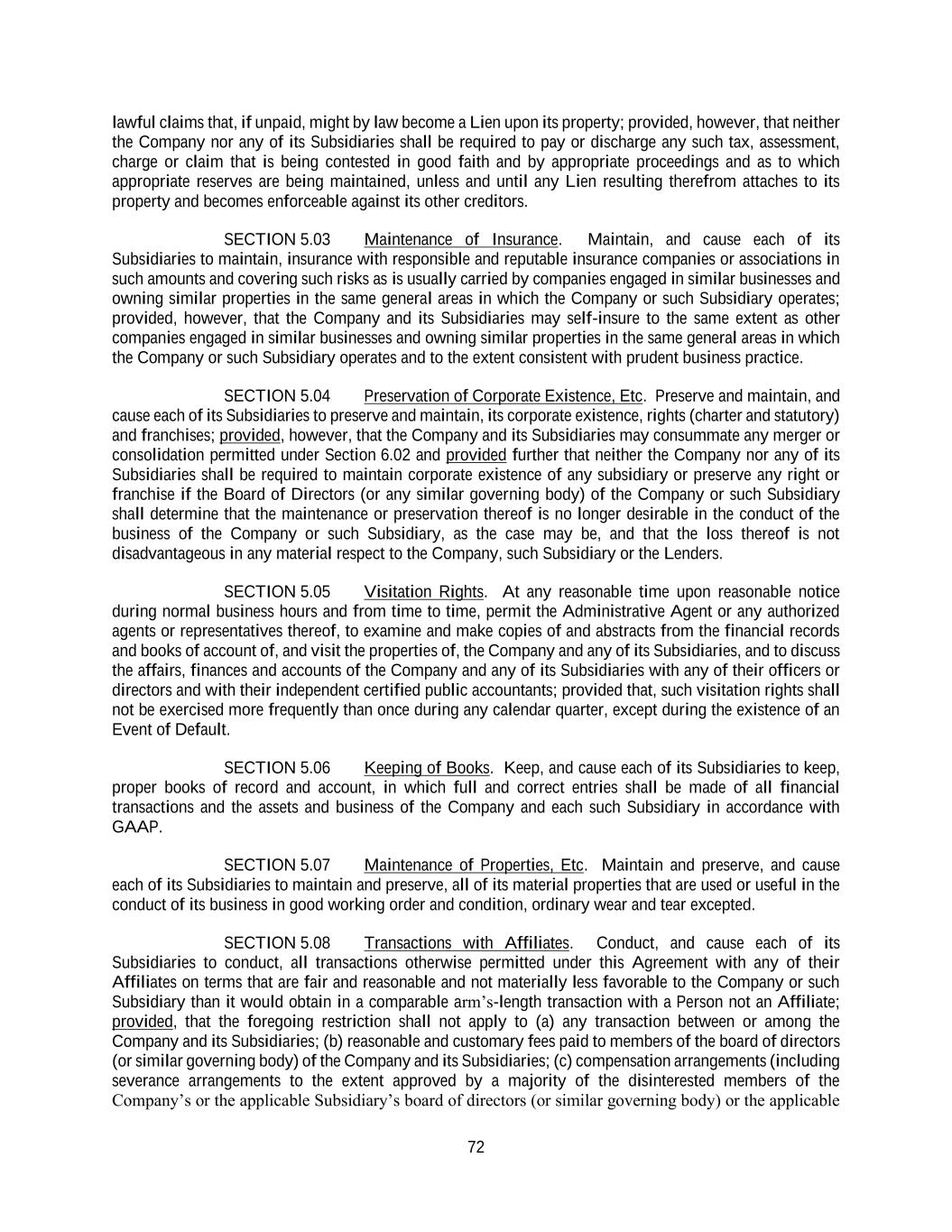 lawful claims that, if unpaid, might by law become a Lien upon its property; provided, however, that neither the Company nor any of its Subsidiaries shall be required to pay or discharge any such tax, assessment, charge or claim that is being contested in good faith and by appropriate proceedings and as to which appropriate reserves are being maintained, unless and until any Lien resulting therefrom attaches to its property and becomes enforceable against its other creditors.

SECTION 5.03 Maintenance of Insurance. Maintain, and cause each of its Subsidiaries to maintain, insurance with responsible and reputable insurance companies or associations in such amounts and covering such risks as is usually carried by companies engaged in similar businesses and owning similar properties in the same general areas in which the Company or such Subsidiary operates; provided, however, that the Company and its Subsidiaries may self-insure to the same extent as other companies engaged in similar businesses and owning similar properties in the same general areas in which the Company or such Subsidiary operates and to the extent consistent with prudent business practice.

SECTION 5.04 Preservation of Corporate Existence, Etc. Preserve and maintain, and cause each of its Subsidiaries to preserve and maintain, its corporate existence, rights (charter and statutory) and franchises; provided, however, that the Company and its Subsidiaries may consummate any merger or consolidation permitted under Section 6.02 and provided further that neither the Company nor any of its Subsidiaries shall be required to maintain corporate existence of any subsidiary or preserve any right or franchise if the Board of Directors (or any similar governing body) of the Company or such Subsidiary shall determine that the maintenance or preservation thereof is no longer desirable in the conduct of the business of the Company or such Subsidiary, as the case may be, and that the loss thereof is not disadvantageous in any material respect to the Company, such Subsidiary or the Lenders.

SECTION 5.05 Visitation Rights. At any reasonable time upon reasonable notice during normal business hours and from time to time, permit the Administrative Agent or any authorized agents or representatives thereof, to examine and make copies of and abstracts from the financial records and books of account of, and visit the properties of, the Company and any of its Subsidiaries, and to discuss the affairs, finances and accounts of the Company and any of its Subsidiaries with any of their officers or directors and with their independent certified public accountants; provided that, such visitation rights shall not be exercised more frequently than once during any calendar quarter, except during the existence of an Event of Default.

SECTION 5.06 Keeping of Books. Keep, and cause each of its Subsidiaries to keep, proper books of record and account, in which full and correct entries shall be made of all financial transactions and the assets and business of the Company and each such Subsidiary in accordance with GAAP.

SECTION 5.07 Maintenance of Properties, Etc. Maintain and preserve, and cause each of its Subsidiaries to maintain and preserve, all of its material properties that are used or useful in the conduct of its business in good working order and condition, ordinary wear and tear excepted.

SECTION 5.08 Transactions with Affiliates. Conduct, and cause each of its Subsidiaries to conduct, all transactions otherwise permitted under this Agreement with any of their Affiliates on terms that are fair and reasonable and not materially less favorable to the Company or such Subsidiary than it would obtain in a comparable arm's-length transaction with a Person not an Affiliate; provided, that the foregoing restriction shall not apply to (a) any transaction between or among the Company and its Subsidiaries; (b) reasonable and customary fees paid to members of the board of directors (or similar governing body) of the Company and its Subsidiaries; (c) compensation arrangements (including severance arrangements to the extent approved by a majority of the disinterested members of the Company's or the applicable Subsidiary's board of directors (or similar governing body) or the applicable

72